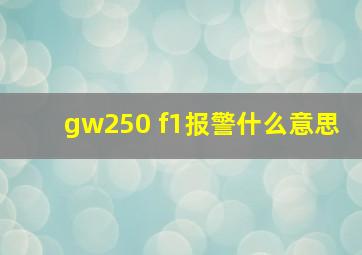 gw250 f1报警什么意思